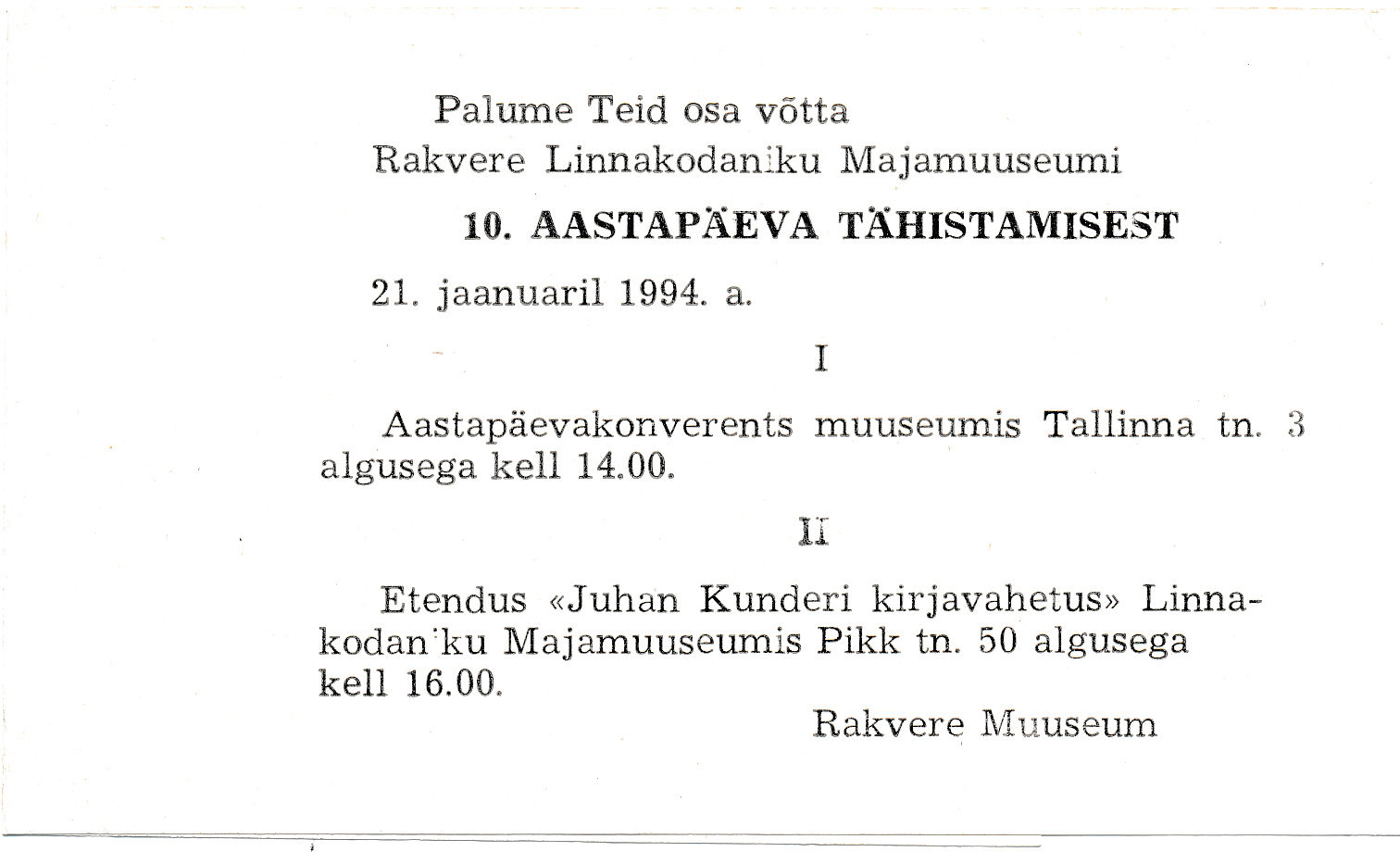 Palume Teid osa võtta
Rakvere Linnakodaniku Majamuuseumi

10. AASTAPÄEVA TÄHISTAMISEST

21. jaanuaril 1994. a.

I

Aastapäevakonverents muuseumis Tallinna tn. 3 algusega kell 14.00.

II

Etendus «Juhan Kunderi kirjavahetus» Linnakodaniku Majamuuseumis Pikk tn. 50 algusega kell 16.00.

Rakvere Muuseum